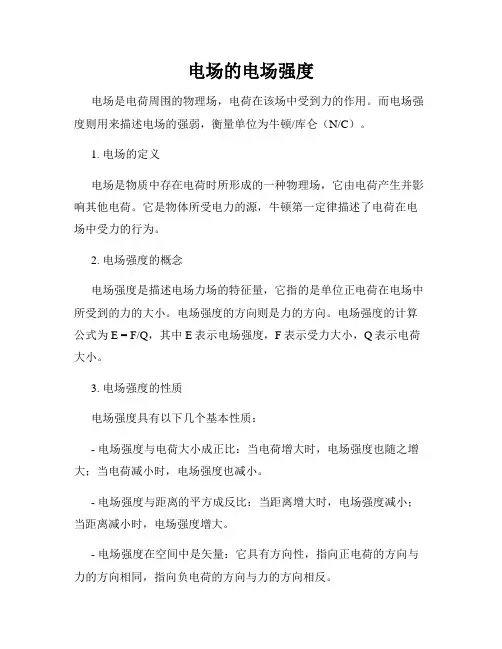 电场的电场强度

电场是电荷周围的物理场，电荷在该场中受到力的作用。而电场强度则用来描述电场的强弱，衡量单位为牛顿/库仑（N/C）。

1. 电场的定义

电场是物质中存在电荷时所形成的一种物理场，它由电荷产生并影响其他电荷。它是物体所受电力的源，牛顿第一定律描述了电荷在电场中受力的行为。

2. 电场强度的概念

电场强度是描述电场力场的特征量，它指的是单位正电荷在电场中所受到的力的大小。电场强度的方向则是力的方向。电场强度的计算公式为 $E = F/Q$，其中 E 表示电场强度，F 表示受力大小，Q 表示电荷大小。

3. 电场强度的性质

电场强度具有以下几个基本性质：

- 电场强度与电荷大小成正比：当电荷增大时，电场强度也随之增大；当电荷减小时，电场强度也减小。

- 电场强度与距离的平方成反比：当距离增大时，电场强度减小；当距离减小时，电场强度增大。

- 电场强度在空间中是矢量：它具有方向性，指向正电荷的方向与力的方向相同，指向负电荷的方向与力的方向相反。